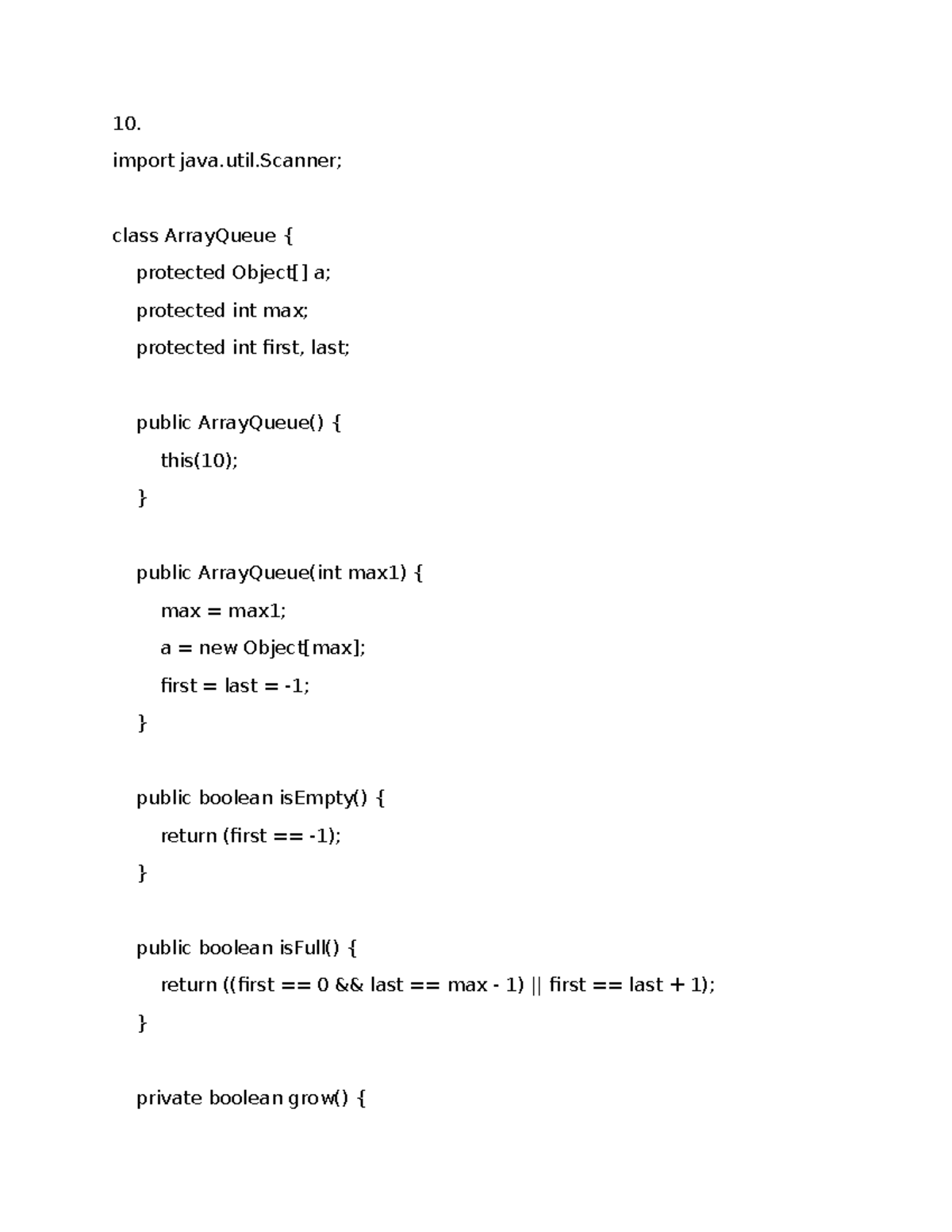 10.

import java.util.Scanner;

class ArrayQueue {
    protected Object[] a;
    protected int max;
    protected int first, last;

    public ArrayQueue() {
        this(10);
    }

    public ArrayQueue(int max1) {
        max = max1;
        a = new Object[max];
        first = last = -1;
    }

    public boolean isEmpty() {
        return (first == -1);
    }

    public boolean isFull() {
        return ((first == 0 && last == max - 1) || first == last + 1);
    }

    private boolean grow() {